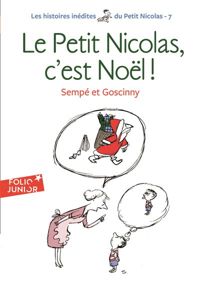 Les histoires inédites du Petit Nicolas - 7

Le Petit Nicolas, c'est Noël !

Sempé et Goscinny

FOLIO JUNIOR